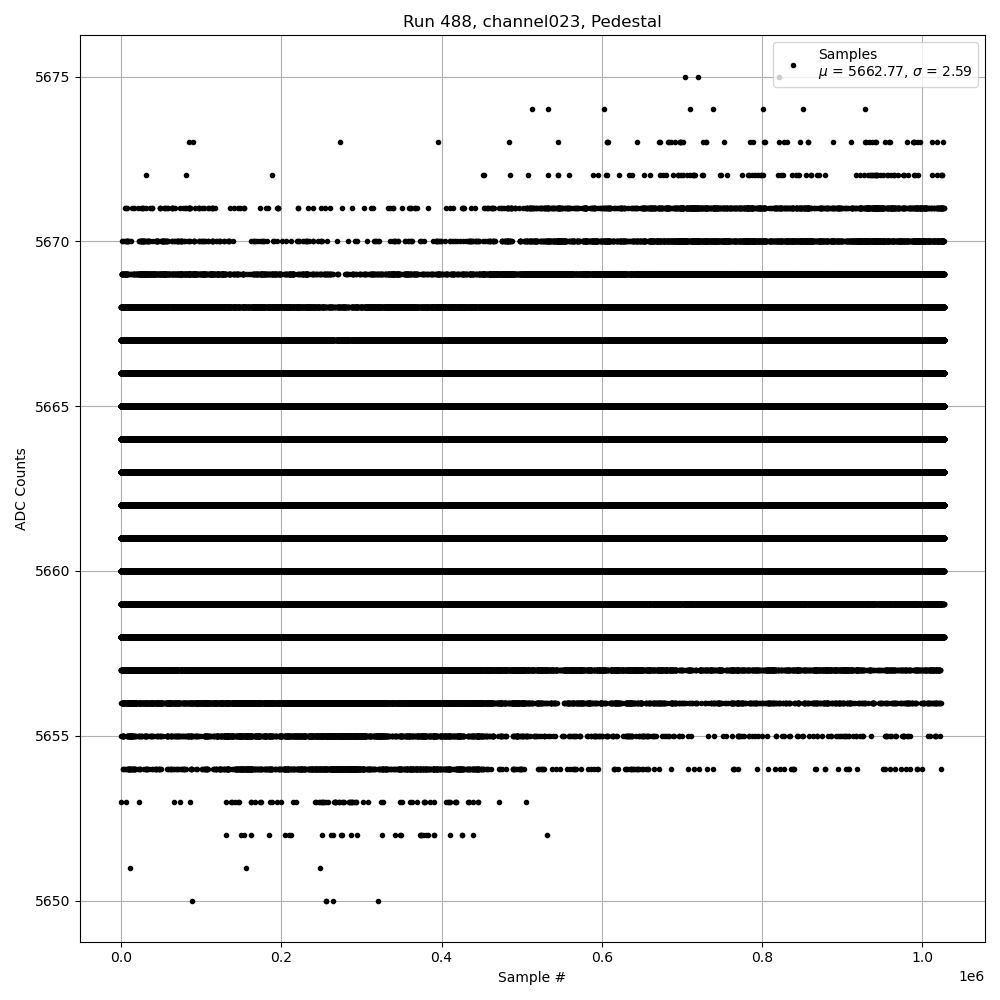 Run 488, channel023, Pedestal

Samples
$\mu$ = 5662.77, $\sigma$ = 2.59

ADC Counts

5675
5670
5665
5660
5655
5650

0.0
0.2
0.4
0.6
0.8
1.0

1e6

Sample #